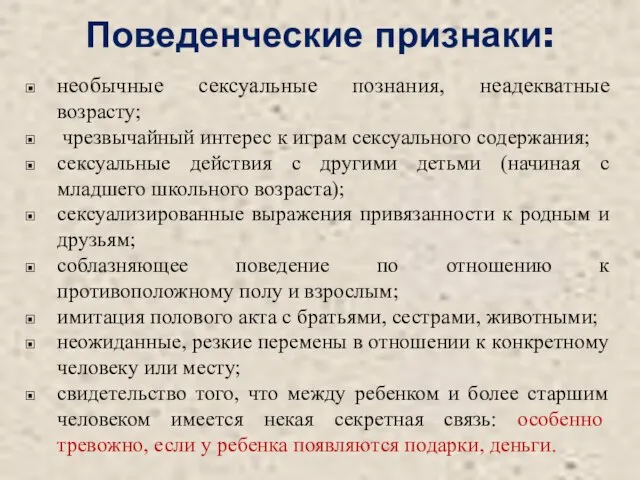 Поведенческие признаки:

- необычные сексуальные познания, неадекватные возрасту;
- чрезвычайный интерес к играм сексуального содержания;
- сексуальные действия с другими детьми (начиная с младшего школьного возраста);
- сексуализированные выражения привязанности к родным и друзьям;
- соблазняющее поведение по отношению к противоположному полу и взрослым;
- имитация полового акта с братьями, сестрами, животными;
- неожиданные, резкие перемены в отношении к конкретному человеку или месту;
- свидетельство того, что между ребенком и более старшим человеком имеется некая секретная связь: особенно тревожно, если у ребенка появляются подарки, деньги.